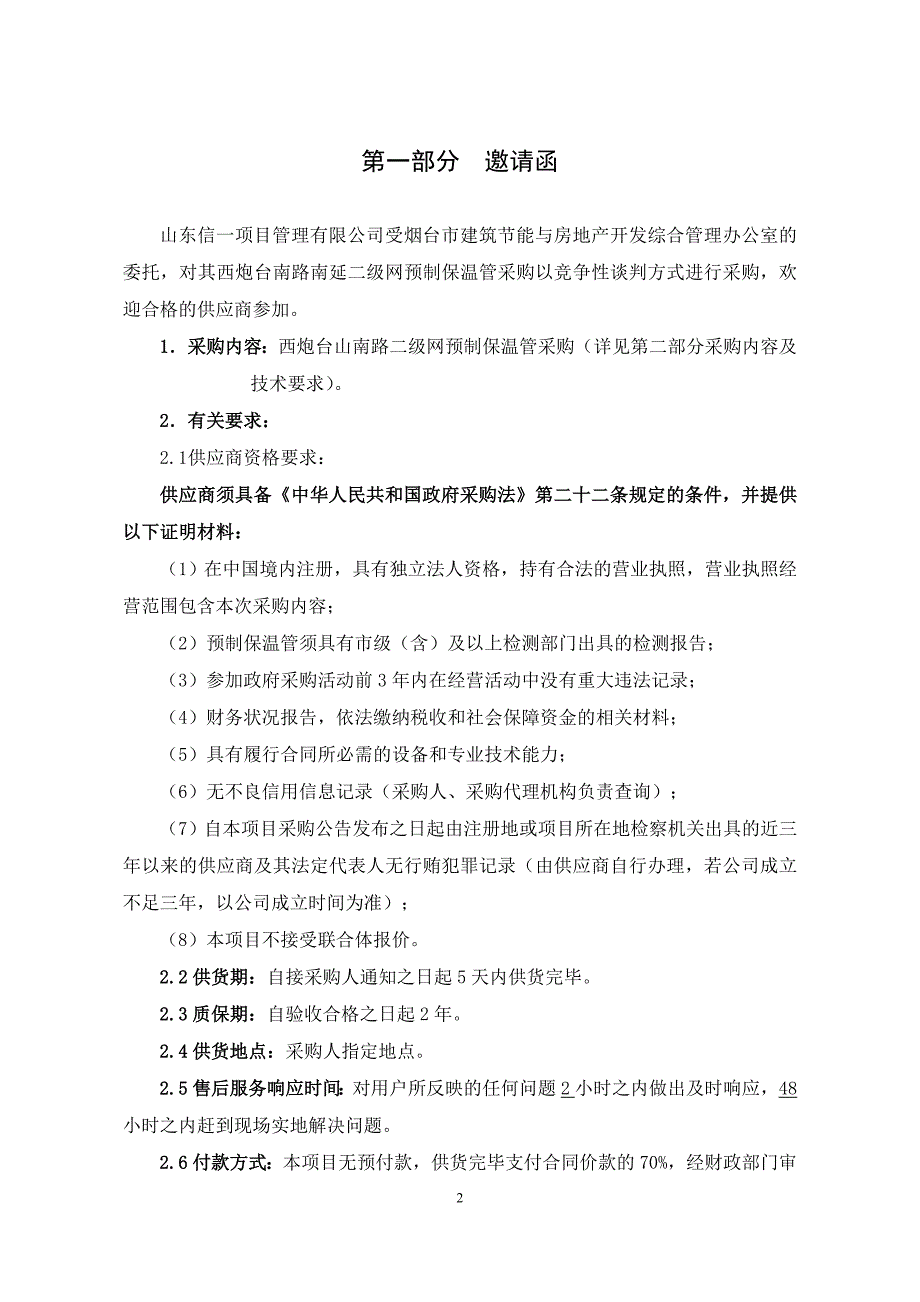 第一部分　邀请函

山东信一项目管理有限公司受烟台市建筑节能与房地产开发综合管理办公室的委托，对其西炮台南路南延二级网预制保温管采购以竞争性谈判方式进行采购，欢迎合格的供应商参加。

1．采购内容：西炮台山南路二级网预制保温管采购（详见第二部分采购内容及技术要求）。

2．有关要求：

2.1供应商资格要求：

供应商须具备《中华人民共和国政府采购法》第二十二条规定的条件，并提供以下证明材料：

（1）在中国境内注册，具有独立法人资格，持有合法的营业执照，营业执照经营范围包含本次采购内容；

（2）预制保温管须具有市级（含）及以上检测部门出具的检测报告；

（3）参加政府采购活动前3年内在经营活动中没有重大违法记录；

（4）财务状况报告，依法缴纳税收和社会保障资金的相关材料；

（5）具有履行合同所必需的设备和专业技术能力；

（6）无不良信用信息记录（采购人、采购代理机构负责查询）；

（7）自本项目采购公告发布之日起由注册地或项目所在地检察机关出具的近三年以来的供应商及其法定代表人无行贿犯罪记录（由供应商自行办理，若公司成立不足三年，以公司成立时间为准）；

（8）本项目不接受联合体报价。

2.2供货期：自接采购人通知之日起5天内供货完毕。

2.3质保期：自验收合格之日起2年。

2.4供货地点：采购人指定地点。

2.5售后服务响应时间：对用户所反映的任何问题2小时之内做出及时响应，48小时之内赶到现场实地解决问题。

2.6付款方式：本项目无预付款，供货完毕支付合同价款的70%，经财政部门审

2